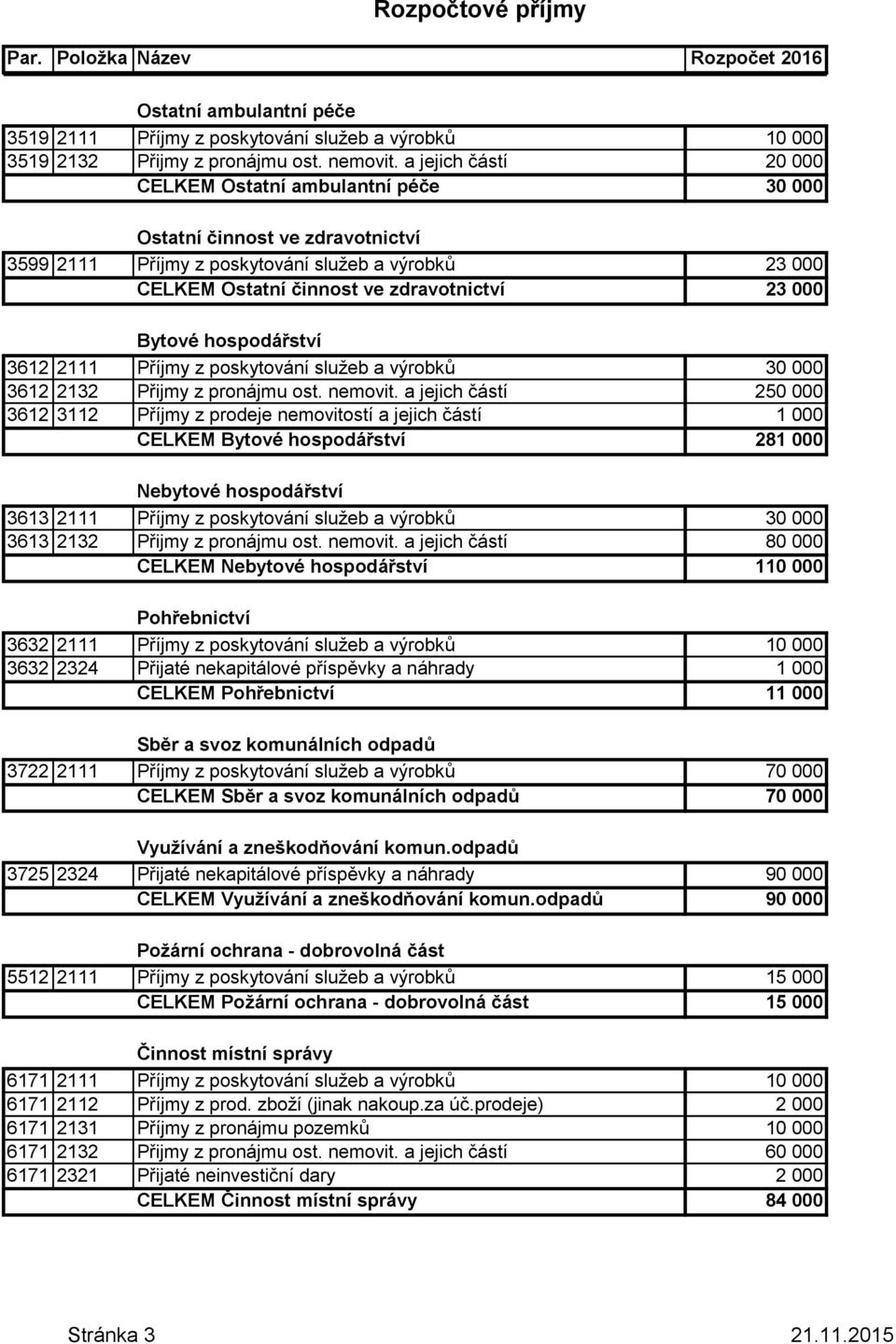 Rozpočtové příjmy

| Par. | Položka | Název | Rozpočet 2016 |
|---|---|---|---|
| | | Ostatní ambulantní péče | |
| 3519 | 2111 | Příjmy z poskytování služeb a výrobků | 10 000 |
| 3519 | 2132 | Přijmy z pronájmu ost. nemovit. a jejich částí | 20 000 |
| | | CELKEM Ostatní ambulantní péče | 30 000 |
| | | Ostatní činnost ve zdravotnictví | |
| 3599 | 2111 | Příjmy z poskytování služeb a výrobků | 23 000 |
| | | CELKEM Ostatní činnost ve zdravotnictví | 23 000 |
| | | Bytové hospodářství | |
| 3612 | 2111 | Příjmy z poskytování služeb a výrobků | 30 000 |
| 3612 | 2132 | Přijmy z pronájmu ost. nemovit. a jejich částí | 250 000 |
| 3612 | 3112 | Příjmy z prodeje nemovitostí a jejich částí | 1 000 |
| | | CELKEM Bytové hospodářství | 281 000 |
| | | Nebytové hospodářství | |
| 3613 | 2111 | Příjmy z poskytování služeb a výrobků | 30 000 |
| 3613 | 2132 | Přijmy z pronájmu ost. nemovit. a jejich částí | 80 000 |
| | | CELKEM Nebytové hospodářství | 110 000 |
| | | Pohřebnictví | |
| 3632 | 2111 | Příjmy z poskytování služeb a výrobků | 10 000 |
| 3632 | 2324 | Přijaté nekapitálové příspěvky a náhrady | 1 000 |
| | | CELKEM Pohřebnictví | 11 000 |
| | | Sběr a svoz komunálních odpadů | |
| 3722 | 2111 | Příjmy z poskytování služeb a výrobků | 70 000 |
| | | CELKEM Sběr a svoz komunálních odpadů | 70 000 |
| | | Využívání a zneškodňování komun.odpadů | |
| 3725 | 2324 | Přijaté nekapitálové příspěvky a náhrady | 90 000 |
| | | CELKEM Využívání a zneškodňování komun.odpadů | 90 000 |
| | | Požární ochrana - dobrovolná část | |
| 5512 | 2111 | Příjmy z poskytování služeb a výrobků | 15 000 |
| | | CELKEM Požární ochrana - dobrovolná část | 15 000 |
| | | Činnost místní správy | |
| 6171 | 2111 | Příjmy z poskytování služeb a výrobků | 10 000 |
| 6171 | 2112 | Příjmy z prod. zboží (jinak nakoup.za úč.prodeje) | 2 000 |
| 6171 | 2131 | Příjmy z pronájmu pozemků | 10 000 |
| 6171 | 2132 | Přijmy z pronájmu ost. nemovit. a jejich částí | 60 000 |
| 6171 | 2321 | Přijaté neinvestiční dary | 2 000 |
| | | CELKEM Činnost místní správy | 84 000 |

Stránka 3 21.11.2015